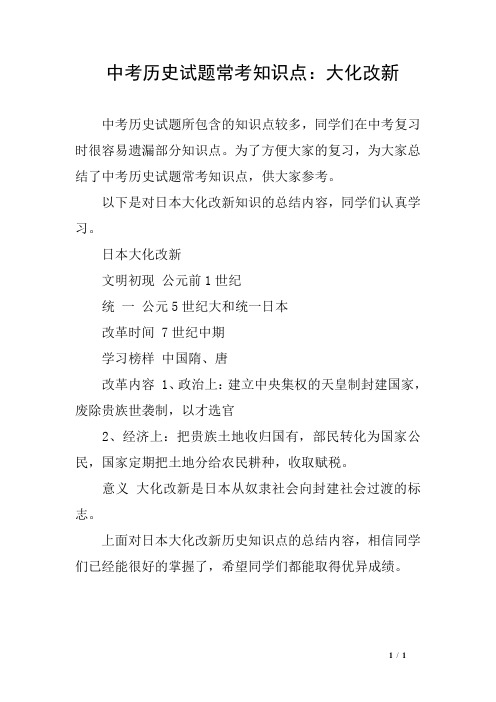 中考历史试题常考知识点：大化改新

中考历史试题所包含的知识点较多，同学们在中考复习时很容易遗漏部分知识点。为了方便大家的复习，为大家总结了中考历史试题常考知识点，供大家参考。

以下是对日本大化改新知识的总结内容，同学们认真学习。

日本大化改新

文明初现 公元前1世纪

统 一 公元5世纪大和统一日本

改革时间 7世纪中期

学习榜样 中国隋、唐

改革内容 1、政治上：建立中央集权的天皇制封建国家，废除贵族世袭制，以才选官

2、经济上：把贵族土地收归国有，部民转化为国家公民，国家定期把土地分给农民耕种，收取赋税。

意义 大化改新是日本从奴隶社会向封建社会过渡的标志。

上面对日本大化改新历史知识点的总结内容，相信同学们已经能很好的掌握了，希望同学们都能取得优异成绩。

1 / 1